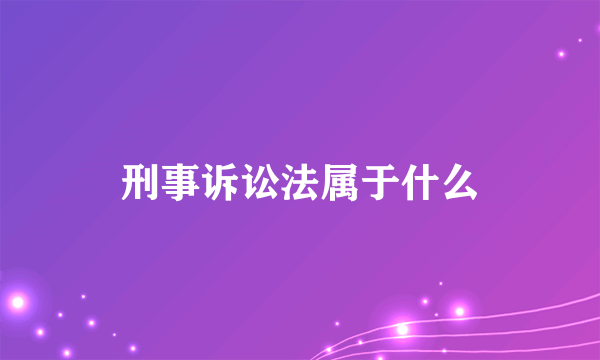 刑事诉讼法属于什么